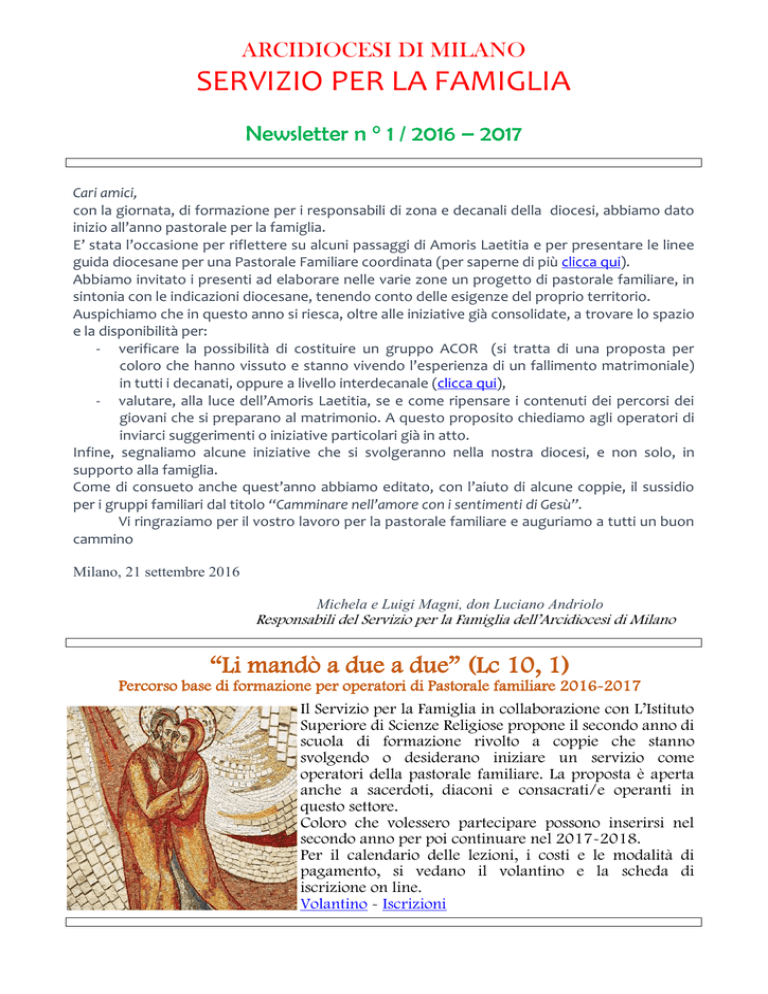 ARCIDIOCESI DI MILANO
SERVIZIO PER LA FAMIGLIA

Newsletter n ° 1 / 2016 – 2017

Cari amici,
con la giornata, di formazione per i responsabili di zona e decanali della diocesi, abbiamo dato inizio all'anno pastorale per la famiglia.
E' stata l'occasione per riflettere su alcuni passaggi di Amoris Laetitia e per presentare le linee guida diocesane per una Pastorale Familiare coordinata (per saperne di più clicca qui).
Abbiamo invitato i presenti ad elaborare nelle varie zone un progetto di pastorale familiare, in sintonia con le indicazioni diocesane, tenendo conto delle esigenze del proprio territorio.
Auspichiamo che in questo anno si riesca, oltre alle iniziative già consolidate, a trovare lo spazio e la disponibilità per:
- verificare la possibilità di costituire un gruppo ACOR (si tratta di una proposta per coloro che hanno vissuto e stanno vivendo l'esperienza di un fallimento matrimoniale) in tutti i decanati, oppure a livello interdecanale (clicca qui),
- valutare, alla luce dell'Amoris Laetitia, se e come ripensare i contenuti dei percorsi dei giovani che si preparano al matrimonio. A questo proposito chiediamo agli operatori di inviarci suggerimenti o iniziative particolari già in atto.
Infine, segnaliamo alcune iniziative che si svolgeranno nella nostra diocesi, e non solo, in supporto alla famiglia.
Come di consueto anche quest'anno abbiamo editato, con l'aiuto di alcune coppie, il sussidio per i gruppi familiari dal titolo "Camminare nell'amore con i sentimenti di Gesù".
Vi ringraziamo per il vostro lavoro per la pastorale familiare e auguriamo a tutti un buon cammino

Milano, 21 settembre 2016

Michela e Luigi Magni, don Luciano Andriolo
Responsabili del Servizio per la Famiglia dell'Arcidiocesi di Milano

"Li mandò a due a due" (Lc 10, 1)
Percorso base di formazione per operatori di Pastorale familiare 2016-2017

Il Servizio per la Famiglia in collaborazione con L'Istituto Superiore di Scienze Religiose propone il secondo anno di scuola di formazione rivolto a coppie che stanno svolgendo o desiderano iniziare un servizio come operatori della pastorale familiare. La proposta è aperta anche a sacerdoti, diaconi e consacrati/e operanti in questo settore.
Coloro che volessero partecipare possono inserirsi nel secondo anno per poi continuare nel 2017-2018.
Per il calendario delle lezioni, i costi e le modalità di pagamento, si vedano il volantino e la scheda di iscrizione on line.
Volantino - Iscrizioni